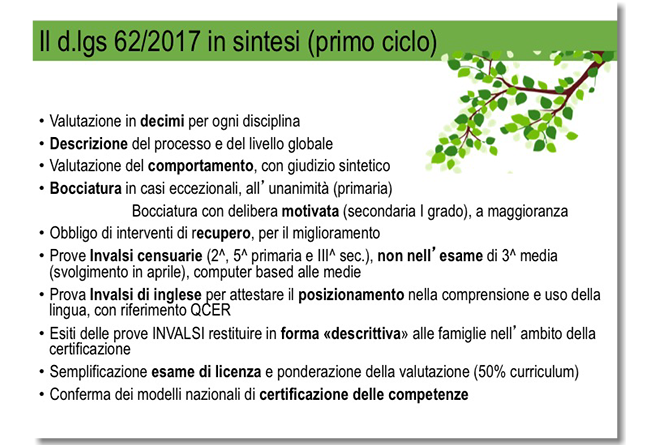 Il d.lgs 62/2017 in sintesi (primo ciclo)

• Valutazione in decimi per ogni disciplina
• Descrizione del processo e del livello globale
• Valutazione del comportamento, con giudizio sintetico
• Bocciatura in casi eccezionali, all' unanimità (primaria)
Bocciatura con delibera motivata (secondaria I grado), a maggioranza
• Obbligo di interventi di recupero, per il miglioramento
• Prove Invalsi censuarie (2^, 5^ primaria e III^ sec.), non nell' esame di 3^ media (svolgimento in aprile), computer based alle medie
• Prova Invalsi di inglese per attestare il posizionamento nella comprensione e uso della lingua, con riferimento QCER
• Esiti delle prove INVALSI restituire in forma «descrittiva» alle famiglie nell' ambito della certificazione
• Semplificazione esame di licenza e ponderazione della valutazione (50% curriculum)
• Conferma dei modelli nazionali di certificazione delle competenze